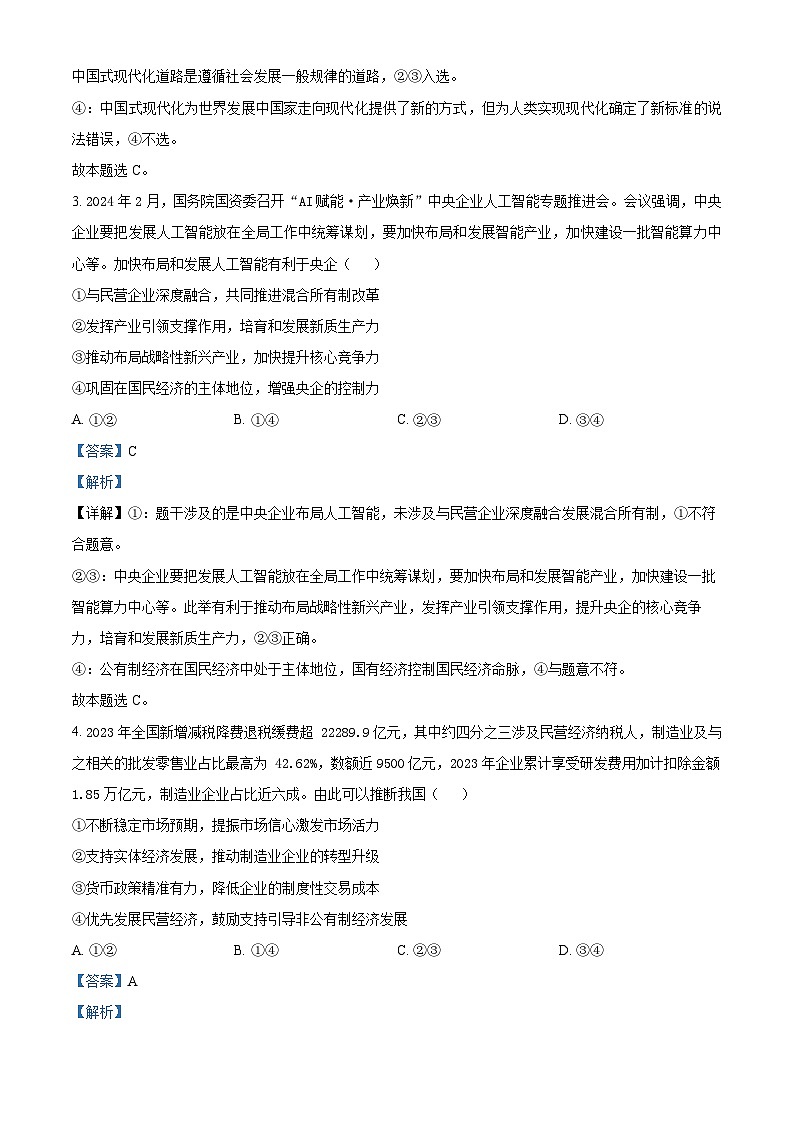 中国式现代化道路是遵循社会发展一般规律的道路，②③入选。

④：中国式现代化为世界发展中国家走向现代化提供了新的方式，但为人类实现现代化确定了新标准的说法错误，④不选。

故本题选 C。

3. 2024 年 2 月，国务院国资委召开“AI 赋能·产业焕新”中央企业人工智能专题推进会。会议强调，中央企业要把发展人工智能放在全局工作中统筹谋划，要加快布局和发展智能产业，加快建设一批智能算力中心等。加快布局和发展人工智能有利于央企（　　）

①与民营企业深度融合，共同推进混合所有制改革

②发挥产业引领支撑作用，培育和发展新质生产力

③推动布局战略性新兴产业，加快提升核心竞争力

④巩固在国民经济的主体地位，增强央企的控制力

A. ①②　　B. ①④　　C. ②③　　D. ③④

【答案】C

【解析】

【详解】①：题干涉及的是中央企业布局人工智能，未涉及与民营企业深度融合发展混合所有制，①不符合题意。

②③：中央企业要把发展人工智能放在全局工作中统筹谋划，要加快布局和发展智能产业，加快建设一批智能算力中心等。此举有利于推动布局战略性新兴产业，发挥产业引领支撑作用，提升央企的核心竞争力，培育和发展新质生产力，②③正确。

④：公有制经济在国民经济中处于主体地位，国有经济控制国民经济命脉，④与题意不符。

故本题选 C。

4. 2023 年全国新增减税降费退税缓费超 22289.9 亿元，其中约四分之三涉及民营经济纳税人，制造业及与之相关的批发零售业占比最高为 42.62%，数额近 9500 亿元，2023 年企业累计享受研发费用加计扣除金额 1.85 万亿元，制造业企业占比近六成。由此可以推断我国（　　）

①不断稳定市场预期，提振市场信心激发市场活力

②支持实体经济发展，推动制造业企业的转型升级

③货币政策精准有力，降低企业的制度性交易成本

④优先发展民营经济，鼓励支持引导非公有制经济发展

A. ①②　　B. ①④　　C. ②③　　D. ③④

【答案】A

【解析】